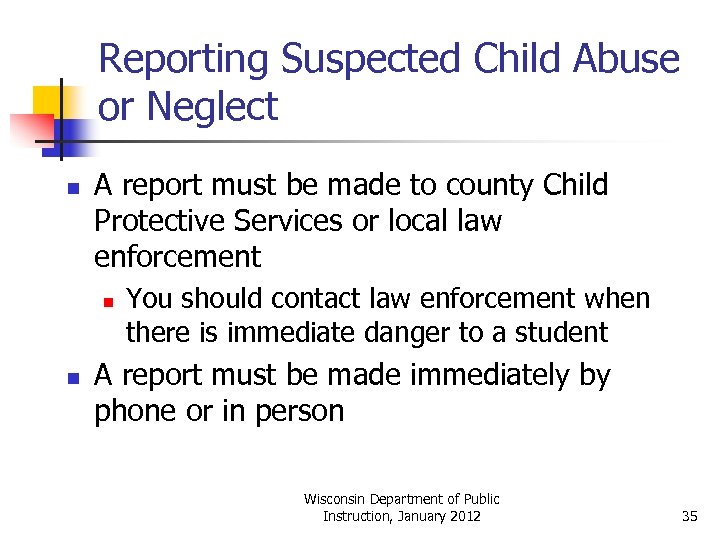 Reporting Suspected Child Abuse or Neglect

- A report must be made to county Child Protective Services or local law enforcement
  - You should contact law enforcement when there is immediate danger to a student
- A report must be made immediately by phone or in person

Wisconsin Department of Public Instruction, January 2012

35